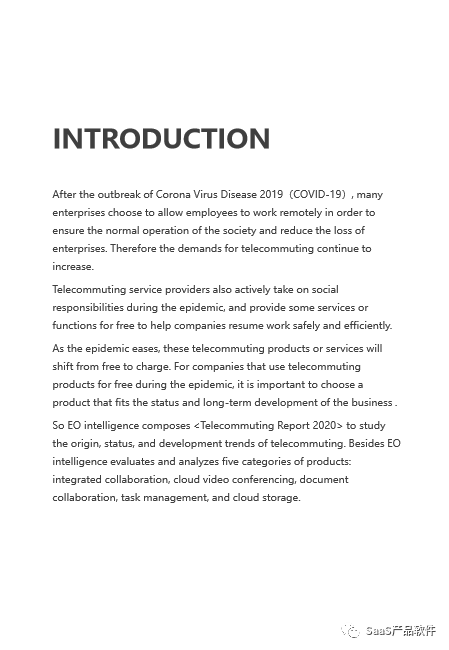 INTRODUCTION

After the outbreak of Corona Virus Disease 2019（COVID-19）, many enterprises choose to allow employees to work remotely in order to ensure the normal operation of the society and reduce the loss of enterprises. Therefore the demands for telecommuting continue to increase.

Telecommuting service providers also actively take on social responsibilities during the epidemic, and provide some services or functions for free to help companies resume work safely and efficiently.

As the epidemic eases, these telecommuting products or services will shift from free to charge. For companies that use telecommuting products for free during the epidemic, it is important to choose a product that fits the status and long-term development of the business .

So EO intelligence composes <Telecommuting Report 2020> to study the origin, status, and development trends of telecommuting. Besides EO intelligence evaluates and analyzes five categories of products: integrated collaboration, cloud video conferencing, document collaboration, task management, and cloud storage.

SaaS产品软件